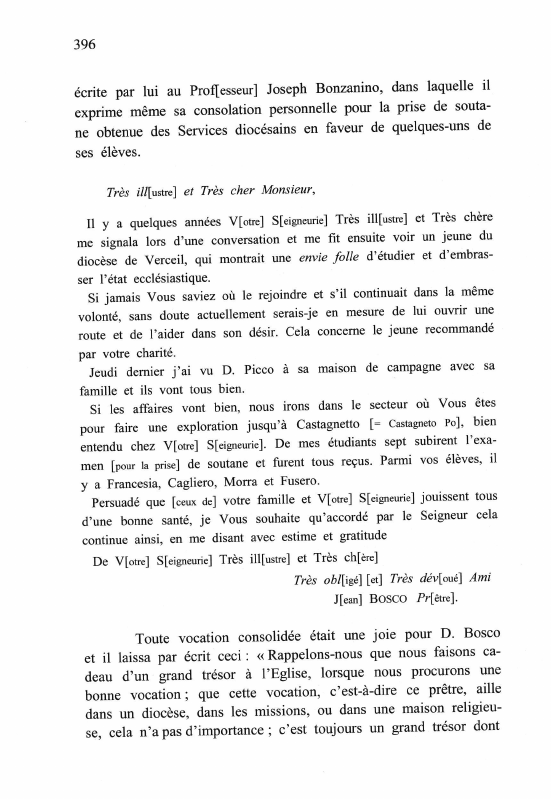 396

écrite par lui au Prof[esseur] Joseph Bonzanino, dans laquelle il exprime même sa consolation personnelle pour la prise de soutane obtenue des Services diocésains en faveur de quelques-uns de ses élèves.

Très ill[ustre] et Très cher Monsieur,

Il y a quelques années V[otre] S[eigneurie] Très ill[ustre] et Très chère me signala lors d'une conversation et me fit ensuite voir un jeune du diocèse de Verceil, qui montrait une envie folle d'étudier et d'embrasser l'état ecclésiastique.

Si jamais Vous saviez où le rejoindre et s'il continuait dans la même volonté, sans doute actuellement serais-je en mesure de lui ouvrir une route et de l'aider dans son désir. Cela concerne le jeune recommandé par votre charité.

Jeudi dernier j'ai vu D. Picco à sa maison de campagne avec sa famille et ils vont tous bien.

Si les affaires vont bien, nous irons dans le secteur où Vous êtes pour faire une exploration jusqu'à Castagnetto [= Castagneto Po], bien entendu chez V[otre] S[eigneurie]. De mes étudiants sept subirent l'examen [pour la prise] de soutane et furent tous reçus. Parmi vos élèves, il y a Francesia, Cagliero, Morra et Fusero.

Persuadé que [ceux de] votre famille et V[otre] S[eigneurie] jouissent tous d'une bonne santé, je Vous souhaite qu'accordé par le Seigneur cela continue ainsi, en me disant avec estime et gratitude

De V[otre] S[eigneurie] Très ill[ustre] et Très ch[ère]

Très obl[igé] [et] Très dév[oué] Ami
J[ean] BOSCO Pr[être].

Toute vocation consolidée était une joie pour D. Bosco et il laissa par écrit ceci : « Rappelons-nous que nous faisons cadeau d'un grand trésor à l'Eglise, lorsque nous procurons une bonne vocation ; que cette vocation, c'est-à-dire ce prêtre, aille dans un diocèse, dans les missions, ou dans une maison religieuse, cela n'a pas d'importance ; c'est toujours un grand trésor dont